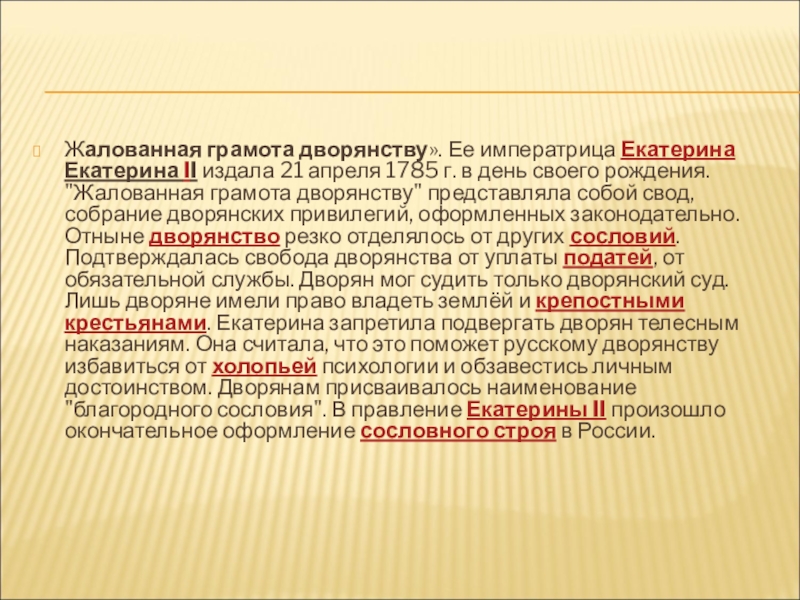 Жалованная грамота дворянству». Ее императрица Екатерина Екатерина II издала 21 апреля 1785 г. в день своего рождения. "Жалованная грамота дворянству" представляла собой свод, собрание дворянских привилегий, оформленных законодательно. Отныне дворянство резко отделялось от других сословий. Подтверждалась свобода дворянства от уплаты податей, от обязательной службы. Дворян мог судить только дворянский суд. Лишь дворяне имели право владеть землёй и крепостными крестьянами. Екатерина запретила подвергать дворян телесным наказаниям. Она считала, что это поможет русскому дворянству избавиться от холопьей психологии и обзавестись личным достоинством. Дворянам присваивалось наименование "благородного сословия". В правление Екатерины II произошло окончательное оформление сословного строя в России.